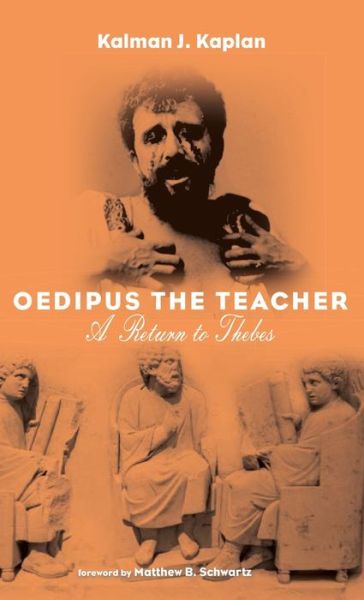 Kalman J. Kaplan

OEDIPUS THE TEACHER
A Return to Thebes

foreword by Matthew B. Schwartz